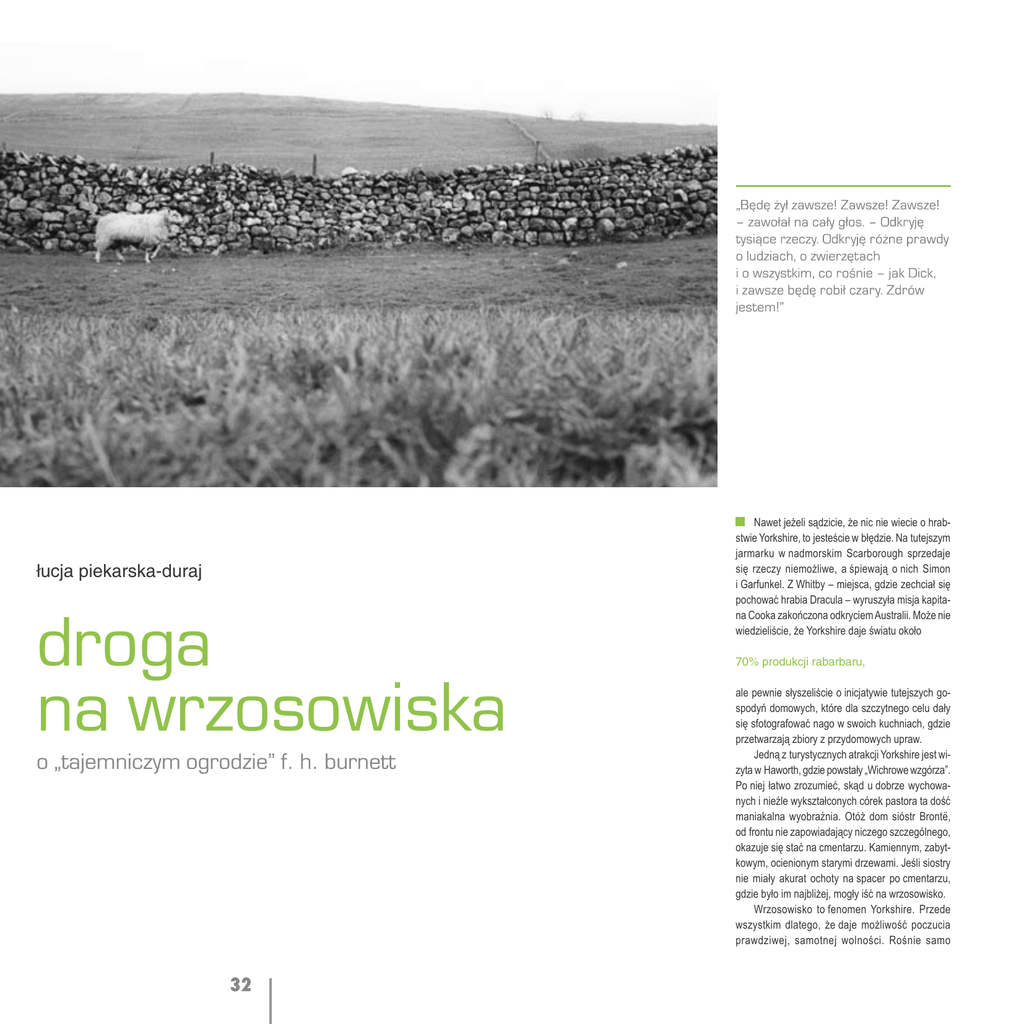 „Będę żył zawsze! Zawsze! Zawsze! – zawołał na cały głos. – Odkryję tysiące rzeczy. Odkryję różne prawdy o ludziach, o zwierzętach i o wszystkim, co rośnie – jak Dick, i zawsze będę robił czary. Zdrów jestem!"

łucja piekarska-duraj

droga na wrzosowiska

o „tajemniczym ogrodzie" f. h. burnett

Nawet jeżeli sądzicie, że nic nie wiecie o hrabstwie Yorkshire, to jesteście w błędzie. Na tutejszym jarmarku w nadmorskim Scarborough sprzedaje się rzeczy niemożliwe, a śpiewają o nich Simon i Garfunkel. Z Whitby – miejsca, gdzie zechciał się pochować hrabia Dracula – wyruszyła misja kapitana Cooka zakończona odkryciem Australii. Może nie wiedzieliście, że Yorkshire daje światu około

70% produkcji rabarbaru,

ale pewnie słyszeliście o inicjatywie tutejszych gospodyń domowych, które dla szczytnego celu dały się sfotografować nago w swoich kuchniach, gdzie przetwarzają zbiory z przydomowych upraw.

Jedną z turystycznych atrakcji Yorkshire jest wizyta w Haworth, gdzie powstały „Wichrowe wzgórza". Po niej łatwo zrozumieć, skąd u dobrze wychowanych i nieźle wykształconych córek pastora ta dość maniakalna wyobraźnia. Otóż dom sióstr Brontë, od frontu nie zapowiadający niczego szczególnego, okazuje się stać na cmentarzu. Kamiennym, zabytkowym, ocienionym starymi drzewami. Jeśli siostry nie miały akurat ochoty na spacer po cmentarzu, gdzie było im najbliżej, mogły iść na wrzosowisko.

Wrzosowisko to fenomen Yorkshire. Przede wszystkim dlatego, że daje możliwość poczucia prawdziwej, samotnej wolności. Rośnie samo

32